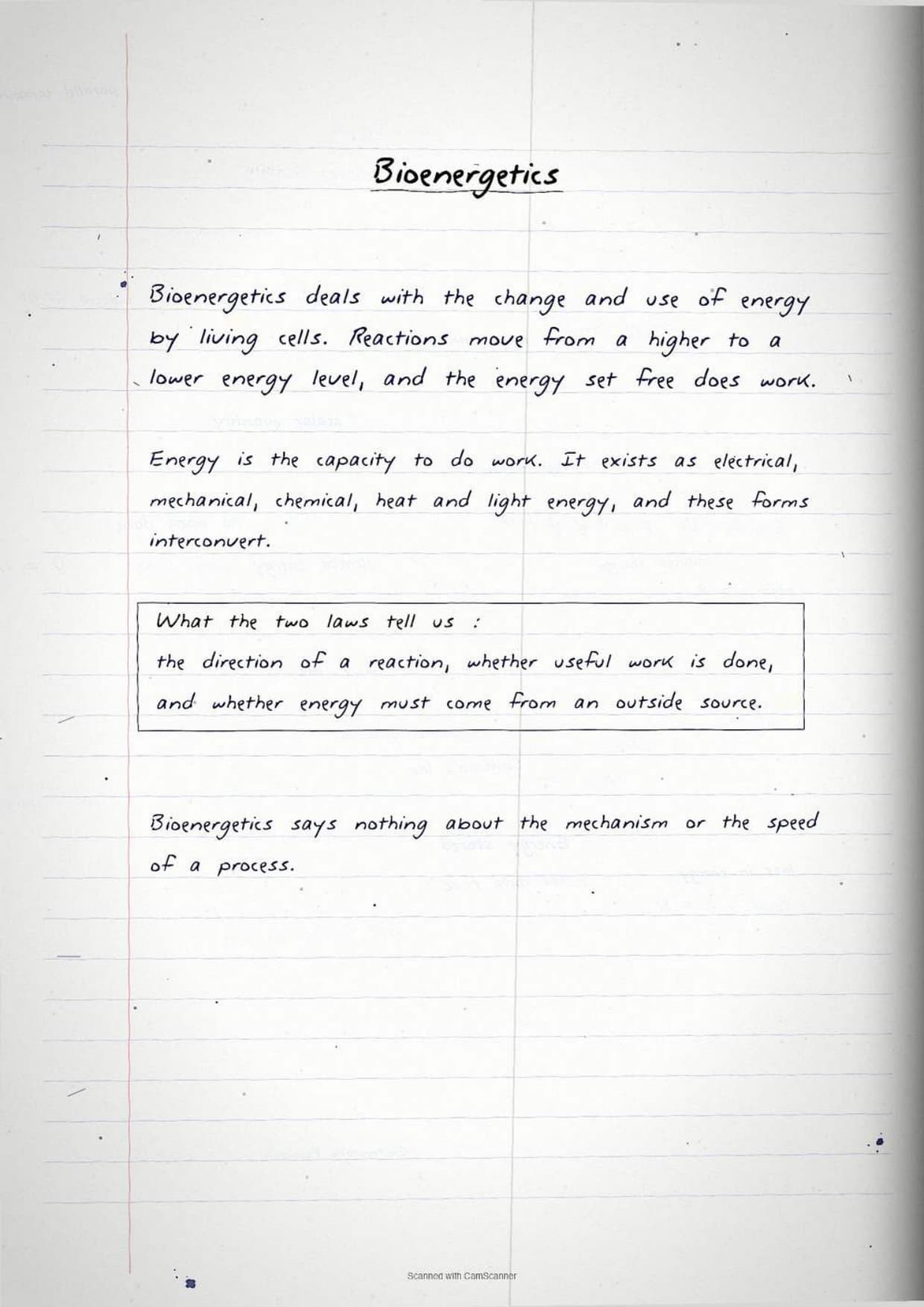 Bioenergetics

Bioenergetics deals with the change and use of energy by living cells. Reactions move from a higher to a lower energy level, and the energy set free does work.

Energy is the capacity to do work. It exists as electrical, mechanical, chemical, heat and light energy, and these forms interconvert.

What the two laws tell us :
the direction of a reaction, whether useful work is done, and whether energy must come from an outside source.

Bioenergetics says nothing about the mechanism or the speed of a process.

Scanned with CamScanner